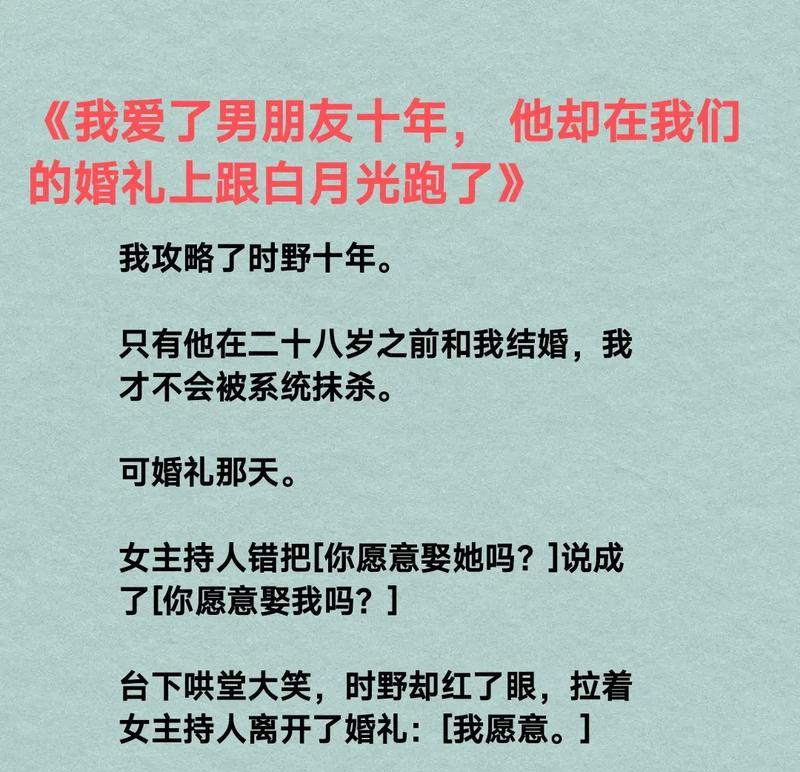 《我爱了男朋友十年， 他却在我们的婚礼上跟白月光跑了》

我攻略了时野十年。

只有他在二十八岁之前和我结婚，我才不会被系统抹杀。

可婚礼那天。

女主持人错把[你愿意娶她吗？]说成了[你愿意娶我吗？]

台下哄堂大笑，时野却红了眼，拉着女主持人离开了婚礼：[我愿意。]